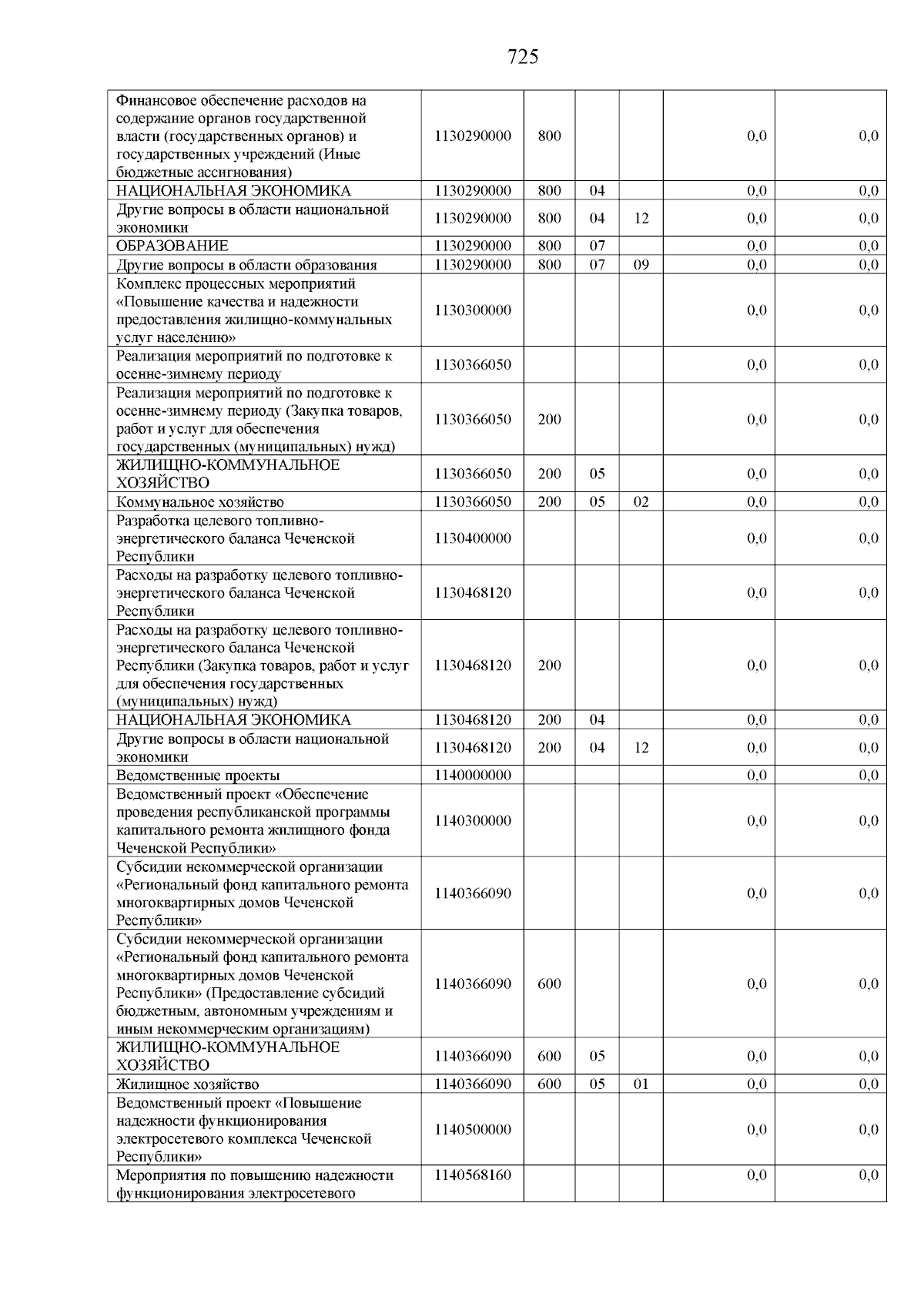 725

| | | | | | | |
|---|---|---|---|---|---|---|
| Финансовое обеспечение расходов на содержание органов государственной власти (государственных органов) и государственных учреждений (Иные бюджетные ассигнования) | 1130290000 | 800 | | | 0,0 | 0,0 |
| НАЦИОНАЛЬНАЯ ЭКОНОМИКА | 1130290000 | 800 | 04 | | 0,0 | 0,0 |
| Другие вопросы в области национальной экономики | 1130290000 | 800 | 04 | 12 | 0,0 | 0,0 |
| ОБРАЗОВАНИЕ | 1130290000 | 800 | 07 | | 0,0 | 0,0 |
| Другие вопросы в области образования | 1130290000 | 800 | 07 | 09 | 0,0 | 0,0 |
| Комплекс процессных мероприятий «Повышение качества и надежности предоставления жилищно-коммунальных услуг населению» | 1130300000 | | | | 0,0 | 0,0 |
| Реализация мероприятий по подготовке к осенне-зимнему периоду | 1130366050 | | | | 0,0 | 0,0 |
| Реализация мероприятий по подготовке к осенне-зимнему периоду (Закупка товаров, работ и услуг для обеспечения государственных (муниципальных) нужд) | 1130366050 | 200 | | | 0,0 | 0,0 |
| ЖИЛИЩНО-КОММУНАЛЬНОЕ ХОЗЯЙСТВО | 1130366050 | 200 | 05 | | 0,0 | 0,0 |
| Коммунальное хозяйство | 1130366050 | 200 | 05 | 02 | 0,0 | 0,0 |
| Разработка целевого топливно-энергетического баланса Чеченской Республики | 1130400000 | | | | 0,0 | 0,0 |
| Расходы на разработку целевого топливно-энергетического баланса Чеченской Республики | 1130468120 | | | | 0,0 | 0,0 |
| Расходы на разработку целевого топливно-энергетического баланса Чеченской Республики (Закупка товаров, работ и услуг для обеспечения государственных (муниципальных) нужд) | 1130468120 | 200 | | | 0,0 | 0,0 |
| НАЦИОНАЛЬНАЯ ЭКОНОМИКА | 1130468120 | 200 | 04 | | 0,0 | 0,0 |
| Другие вопросы в области национальной экономики | 1130468120 | 200 | 04 | 12 | 0,0 | 0,0 |
| Ведомственные проекты | 1140000000 | | | | 0,0 | 0,0 |
| Ведомственный проект «Обеспечение проведения республиканской программы капитального ремонта жилищного фонда Чеченской Республики» | 1140300000 | | | | 0,0 | 0,0 |
| Субсидии некоммерческой организации «Региональный фонд капитального ремонта многоквартирных домов Чеченской Республики» | 1140366090 | | | | 0,0 | 0,0 |
| Субсидии некоммерческой организации «Региональный фонд капитального ремонта многоквартирных домов Чеченской Республики» (Предоставление субсидий бюджетным, автономным учреждениям и иным некоммерческим организациям) | 1140366090 | 600 | | | 0,0 | 0,0 |
| ЖИЛИЩНО-КОММУНАЛЬНОЕ ХОЗЯЙСТВО | 1140366090 | 600 | 05 | | 0,0 | 0,0 |
| Жилищное хозяйство | 1140366090 | 600 | 05 | 01 | 0,0 | 0,0 |
| Ведомственный проект «Повышение надежности функционирования электросетевого комплекса Чеченской Республики» | 1140500000 | | | | 0,0 | 0,0 |
| Мероприятия по повышению надежности функционирования электросетевого | 1140568160 | | | | 0,0 | 0,0 |